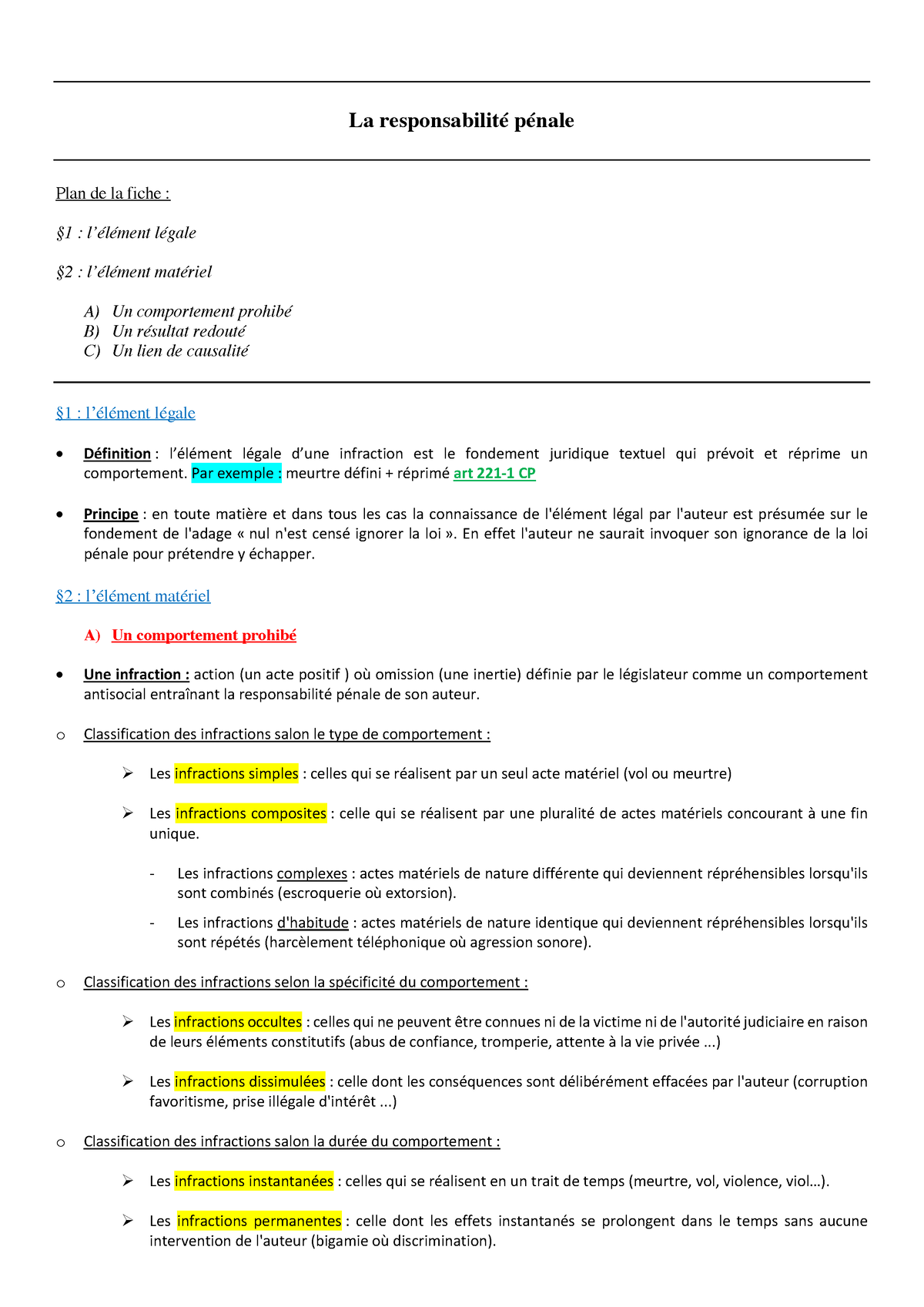 La responsabilité pénale

Plan de la fiche :

§1 : l'élément légale

§2 : l'élément matériel

A) Un comportement prohibé
B) Un résultat redouté
C) Un lien de causalité

§1 : l'élément légale

• Définition : l'élément légale d'une infraction est le fondement juridique textuel qui prévoit et réprime un comportement. Par exemple : meurtre défini + réprimé art 221-1 CP

• Principe : en toute matière et dans tous les cas la connaissance de l'élément légal par l'auteur est présumée sur le fondement de l'adage « nul n'est censé ignorer la loi ». En effet l'auteur ne saurait invoquer son ignorance de la loi pénale pour prétendre y échapper.

§2 : l'élément matériel

A) Un comportement prohibé

• Une infraction : action (un acte positif ) où omission (une inertie) définie par le législateur comme un comportement antisocial entraînant la responsabilité pénale de son auteur.

o Classification des infractions salon le type de comportement :

➢ Les infractions simples : celles qui se réalisent par un seul acte matériel (vol ou meurtre)

➢ Les infractions composites : celle qui se réalisent par une pluralité de actes matériels concourant à une fin unique.

- Les infractions complexes : actes matériels de nature différente qui deviennent répréhensibles lorsqu'ils sont combinés (escroquerie où extorsion).

- Les infractions d'habitude : actes matériels de nature identique qui deviennent répréhensibles lorsqu'ils sont répétés (harcèlement téléphonique où agression sonore).

o Classification des infractions selon la spécificité du comportement :

➢ Les infractions occultes : celles qui ne peuvent être connues ni de la victime ni de l'autorité judiciaire en raison de leurs éléments constitutifs (abus de confiance, tromperie, attente à la vie privée ...)

➢ Les infractions dissimulées : celle dont les conséquences sont délibérément effacées par l'auteur (corruption favoritisme, prise illégale d'intérêt ...)

o Classification des infractions salon la durée du comportement :

➢ Les infractions instantanées : celles qui se réalisent en un trait de temps (meurtre, vol, violence, viol…).

➢ Les infractions permanentes : celle dont les effets instantanés se prolongent dans le temps sans aucune intervention de l'auteur (bigamie où discrimination).